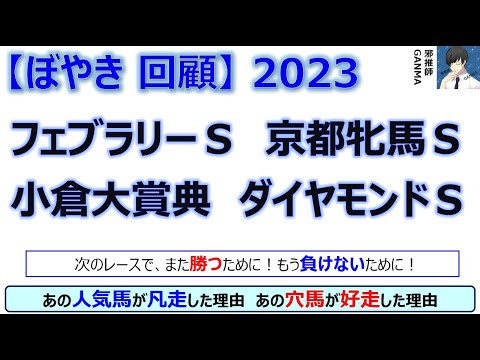 【ぼやき 回顧】2023

邪推師 GANMA

フェブラリーＳ　京都牝馬Ｓ
小倉大賞典　ダイヤモンドＳ

次のレースで、また勝つために！もう負けないために！

あの人気馬が凡走した理由　あの穴馬が好走した理由